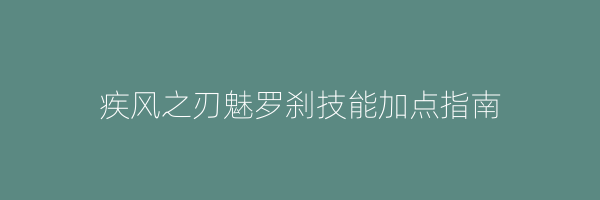 疾风之刃魅罗刹技能加点指南